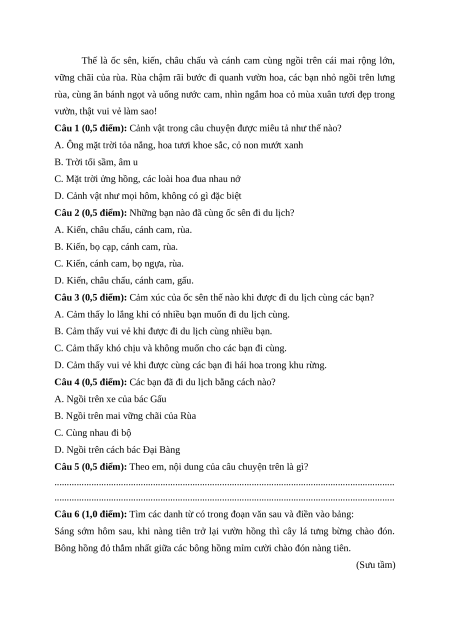 Thế là ốc sên, kiến, châu chấu và cánh cam cùng ngồi trên cái mai rộng lớn, vững chãi của rùa. Rùa chậm rãi bước đi quanh vườn hoa, các bạn nhỏ ngồi trên lưng rùa, cùng ăn bánh ngọt và uống nước cam, nhìn ngắm hoa cỏ mùa xuân tươi đẹp trong vườn, thật vui vẻ làm sao!

Câu 1 (0,5 điểm): Cảnh vật trong câu chuyện được miêu tả như thế nào?

A. Ông mặt trời tỏa nắng, hoa tươi khoe sắc, cỏ non mướt xanh

B. Trời tối sầm, âm u

C. Mặt trời ửng hồng, các loài hoa đua nhau nở

D. Cảnh vật như mọi hôm, không có gì đặc biệt

Câu 2 (0,5 điểm): Những bạn nào đã cùng ốc sên đi du lịch?

A. Kiến, châu chấu, cánh cam, rùa.

B. Kiến, bọ cạp, cánh cam, rùa.

C. Kiến, cánh cam, bọ ngựa, rùa.

D. Kiến, châu chấu, cánh cam, gấu.

Câu 3 (0,5 điểm): Cảm xúc của ốc sên thế nào khi được đi du lịch cùng các bạn?

A. Cảm thấy lo lắng khi có nhiều bạn muốn đi du lịch cùng.

B. Cảm thấy vui vẻ khi được đi du lịch cùng nhiều bạn.

C. Cảm thấy khó chịu và không muốn cho các bạn đi cùng.

D. Cảm thấy vui vẻ khi được cùng các bạn đi hái hoa trong khu rừng.

Câu 4 (0,5 điểm): Các bạn đã đi du lịch bằng cách nào?

A. Ngồi trên xe của bác Gấu

B. Ngồi trên mai vững chãi của Rùa

C. Cùng nhau đi bộ

D. Ngồi trên cách bác Đại Bàng

Câu 5 (0,5 điểm): Theo em, nội dung của câu chuyện trên là gì?

____

____

Câu 6 (1,0 điểm): Tìm các danh từ có trong đoạn văn sau và điền vào bảng:

Sáng sớm hôm sau, khi nàng tiên trở lại vườn hồng thì cây lá tưng bừng chào đón. Bông hồng đỏ thắm nhất giữa các bông hồng mỉm cười chào đón nàng tiên.

(Sưu tầm)